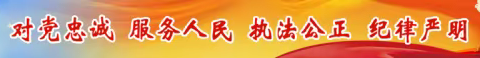 对党忠诚 服务人民 执法公正 纪律严明